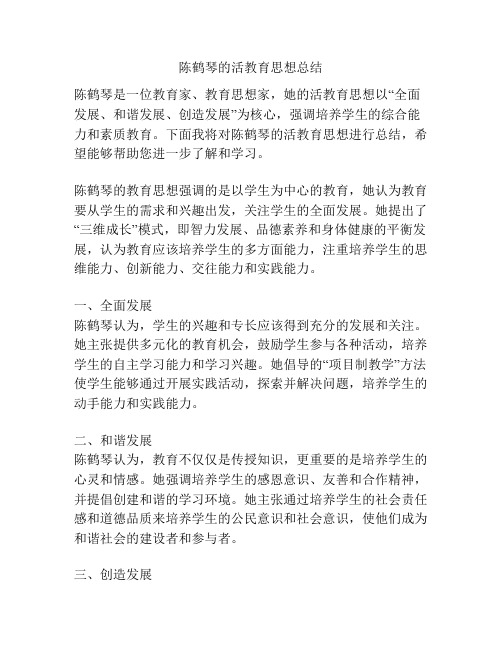 陈鹤琴的活教育思想总结

陈鹤琴是一位教育家、教育思想家，她的活教育思想以“全面发展、和谐发展、创造发展”为核心，强调培养学生的综合能力和素质教育。下面我将对陈鹤琴的活教育思想进行总结，希望能够帮助您进一步了解和学习。

陈鹤琴的教育思想强调的是以学生为中心的教育，她认为教育要从学生的需求和兴趣出发，关注学生的全面发展。她提出了“三维成长”模式，即智力发展、品德素养和身体健康的平衡发展，认为教育应该培养学生的多方面能力，注重培养学生的思维能力、创新能力、交往能力和实践能力。

一、全面发展
陈鹤琴认为，学生的兴趣和专长应该得到充分的发展和关注。她主张提供多元化的教育机会，鼓励学生参与各种活动，培养学生的自主学习能力和学习兴趣。她倡导的“项目制教学”方法使学生能够通过开展实践活动，探索并解决问题，培养学生的动手能力和实践能力。

二、和谐发展
陈鹤琴认为，教育不仅仅是传授知识，更重要的是培养学生的心灵和情感。她强调培养学生的感恩意识、友善和合作精神，并提倡创建和谐的学习环境。她主张通过培养学生的社会责任感和道德品质来培养学生的公民意识和社会意识，使他们成为和谐社会的建设者和参与者。

三、创造发展